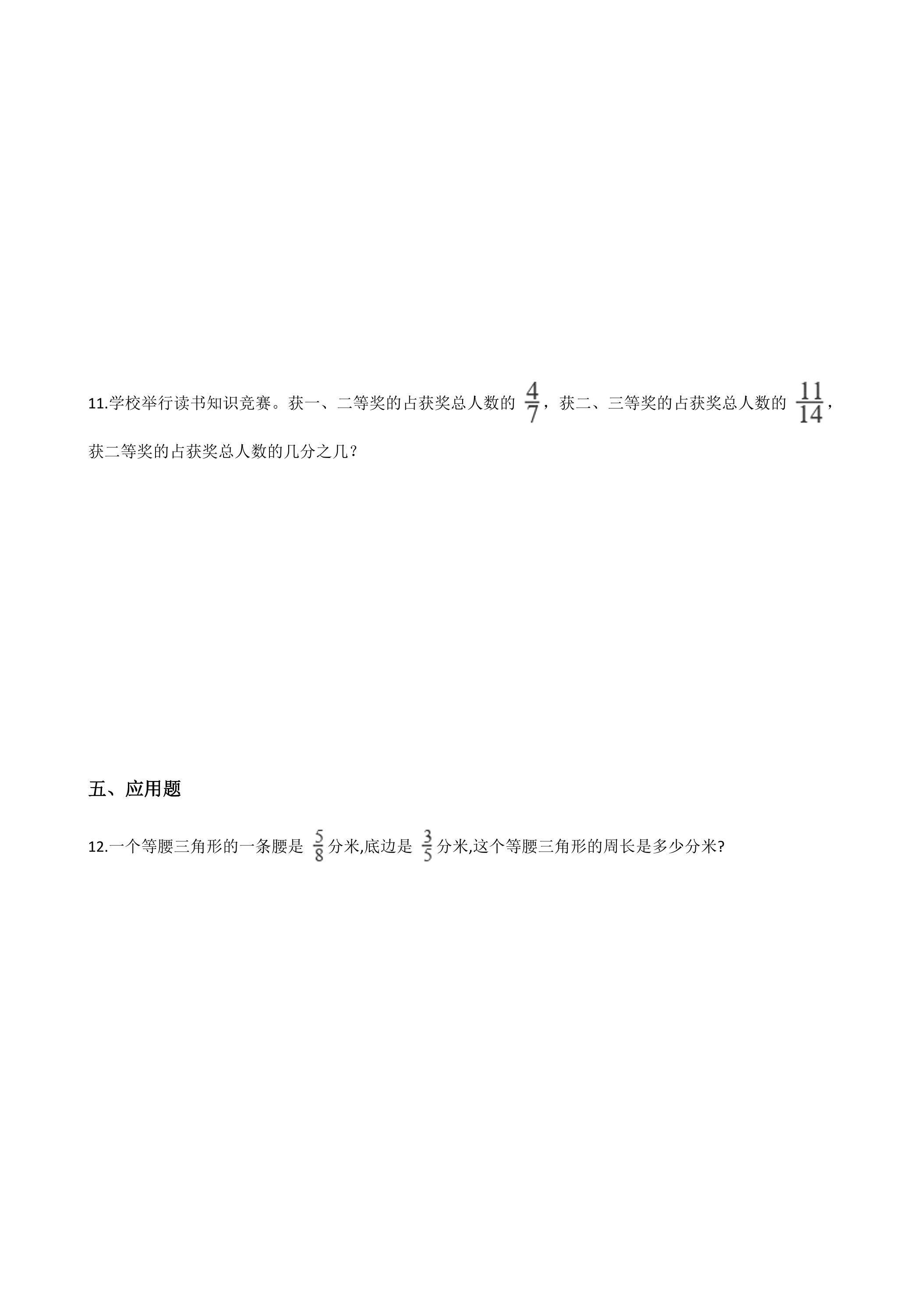 11.学校举行读书知识竞赛。获一、二等奖的占获奖总人数的 $\frac{4}{7}$，获二、三等奖的占获奖总人数的 $\frac{11}{14}$，获二等奖的占获奖总人数的几分之几？

五、应用题

12.一个等腰三角形的一条腰是 $\frac{5}{8}$ 分米,底边是 $\frac{3}{5}$ 分米,这个等腰三角形的周长是多少分米?